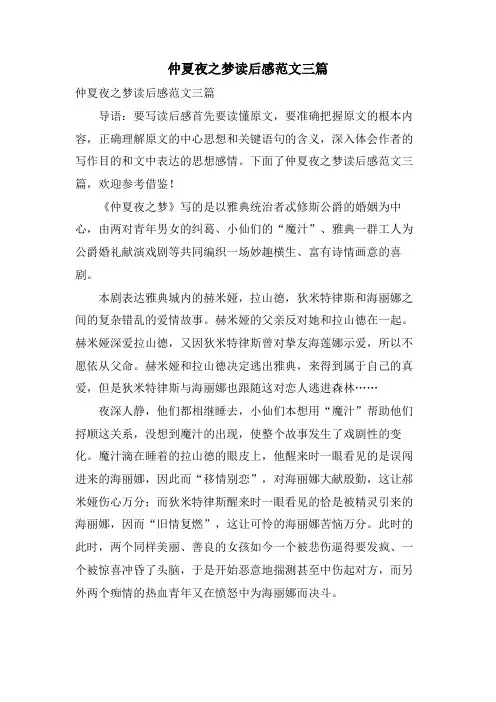 仲夏夜之梦读后感范文三篇

仲夏夜之梦读后感范文三篇

导语：要写读后感首先要读懂原文，要准确把握原文的根本内容，正确理解原文的中心思想和关键语句的含义，深入体会作者的写作目的和文中表达的思想感情。下面了仲夏夜之梦读后感范文三篇，欢迎参考借鉴！

《仲夏夜之梦》写的是以雅典统治者忒修斯公爵的婚姻为中心，由两对青年男女的纠葛、小仙们的“魔汁”、雅典一群工人为公爵婚礼献演戏剧等共同编织一场妙趣横生、富有诗情画意的喜剧。

本剧表达雅典城内的赫米娅，拉山德，狄米特律斯和海丽娜之间的复杂错乱的爱情故事。赫米娅的父亲反对她和拉山德在一起。赫米娅深爱拉山德，又因狄米特律斯曾对挚友海莲娜示爱，所以不愿依从父命。赫米娅和拉山德决定逃出雅典，来得到属于自己的真爱，但是狄米特律斯与海丽娜也跟随这对恋人逃进森林……

夜深人静，他们都相继睡去，小仙们本想用“魔汁”帮助他们捋顺这关系，没想到魔汁的出现，使整个故事发生了戏剧性的变化。魔汁滴在睡着的拉山德的眼皮上，他醒来时一眼看见的是误闯进来的海丽娜，因此而“移情别恋”，对海丽娜大献殷勤，这让郝米娅伤心万分；而狄米特律斯醒来时一眼看见的恰是被精灵引来的海丽娜，因而“旧情复燃”，这让可怜的海丽娜苦恼万分。此时的此时，两个同样美丽、善良的女孩如今一个被悲伤逼得要发疯、一个被惊喜冲昏了头脑，于是开始恶意地揣测甚至中伤起对方，而另外两个痴情的热血青年又在愤怒中为海丽娜而决斗。